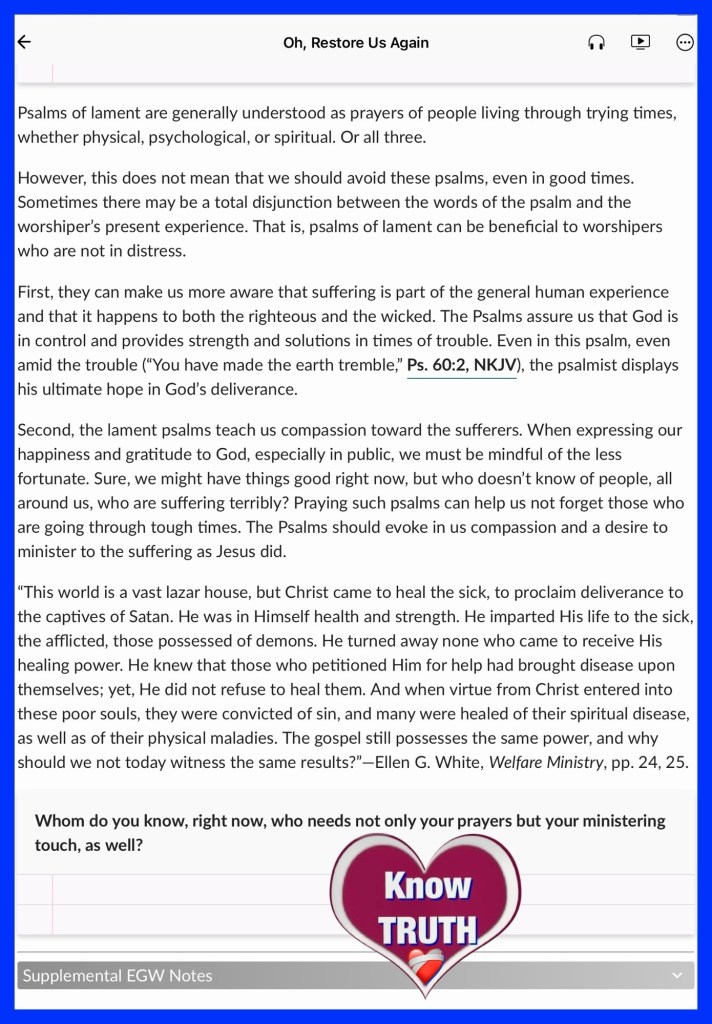 Oh, Restore Us Again

Psalms of lament are generally understood as prayers of people living through trying times, whether physical, psychological, or spiritual. Or all three.

However, this does not mean that we should avoid these psalms, even in good times. Sometimes there may be a total disjunction between the words of the psalm and the worshiper's present experience. That is, psalms of lament can be beneficial to worshipers who are not in distress.

First, they can make us more aware that suffering is part of the general human experience and that it happens to both the righteous and the wicked. The Psalms assure us that God is in control and provides strength and solutions in times of trouble. Even in this psalm, even amid the trouble ("You have made the earth tremble," Ps. 60:2, NKJV), the psalmist displays his ultimate hope in God's deliverance.

Second, the lament psalms teach us compassion toward the sufferers. When expressing our happiness and gratitude to God, especially in public, we must be mindful of the less fortunate. Sure, we might have things good right now, but who doesn't know of people, all around us, who are suffering terribly? Praying such psalms can help us not forget those who are going through tough times. The Psalms should evoke in us compassion and a desire to minister to the suffering as Jesus did.

"This world is a vast lazar house, but Christ came to heal the sick, to proclaim deliverance to the captives of Satan. He was in Himself health and strength. He imparted His life to the sick, the afflicted, those possessed of demons. He turned away none who came to receive His healing power. He knew that those who petitioned Him for help had brought disease upon themselves; yet, He did not refuse to heal them. And when virtue from Christ entered into these poor souls, they were convicted of sin, and many were healed of their spiritual disease, as well as of their physical maladies. The gospel still possesses the same power, and why should we not today witness the same results?"—Ellen G. White, Welfare Ministry, pp. 24, 25.

Whom do you know, right now, who needs not only your prayers but your ministering touch, as well?

Know TRUTH

Supplemental EGW Notes